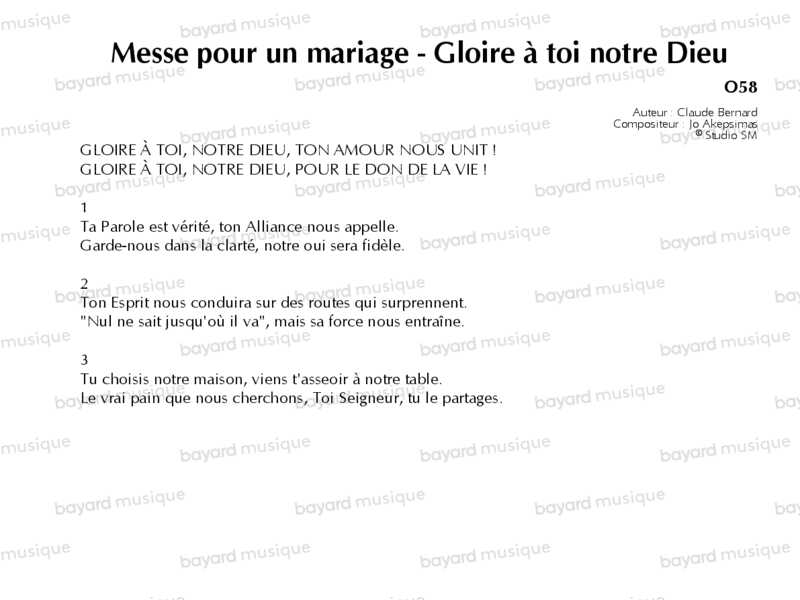 Messe pour un mariage - Gloire à toi notre Dieu

O58

Auteur : Claude Bernard
Compositeur : Jo Akepsimas
© Studio SM

GLOIRE À TOI, NOTRE DIEU, TON AMOUR NOUS UNIT !
GLOIRE À TOI, NOTRE DIEU, POUR LE DON DE LA VIE !

1
Ta Parole est vérité, ton Alliance nous appelle.
Garde-nous dans la clarté, notre oui sera fidèle.

2
Ton Esprit nous conduira sur des routes qui surprennent.
"Nul ne sait jusqu'où il va", mais sa force nous entraîne.

3
Tu choisis notre maison, viens t'asseoir à notre table.
Le vrai pain que nous cherchons, Toi Seigneur, tu le partages.

bayard musique